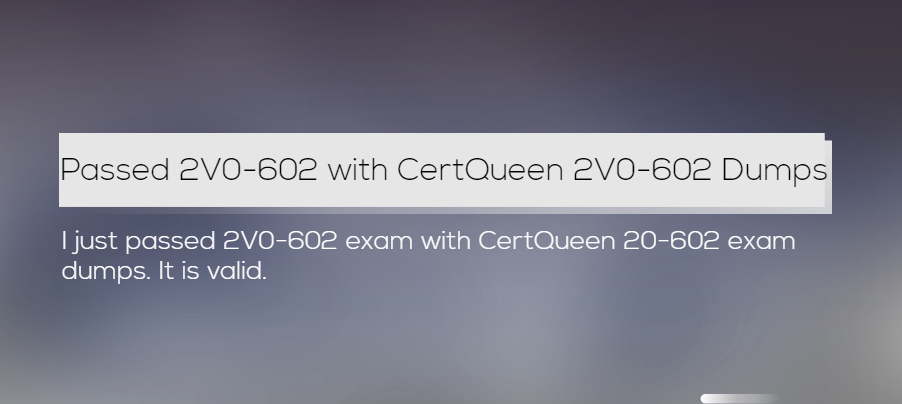 Passed 2V0-602 with CertQueen 2V0-602 Dumps

I just passed 2V0-602 exam with CertQueen 20-602 exam dumps. It is valid.